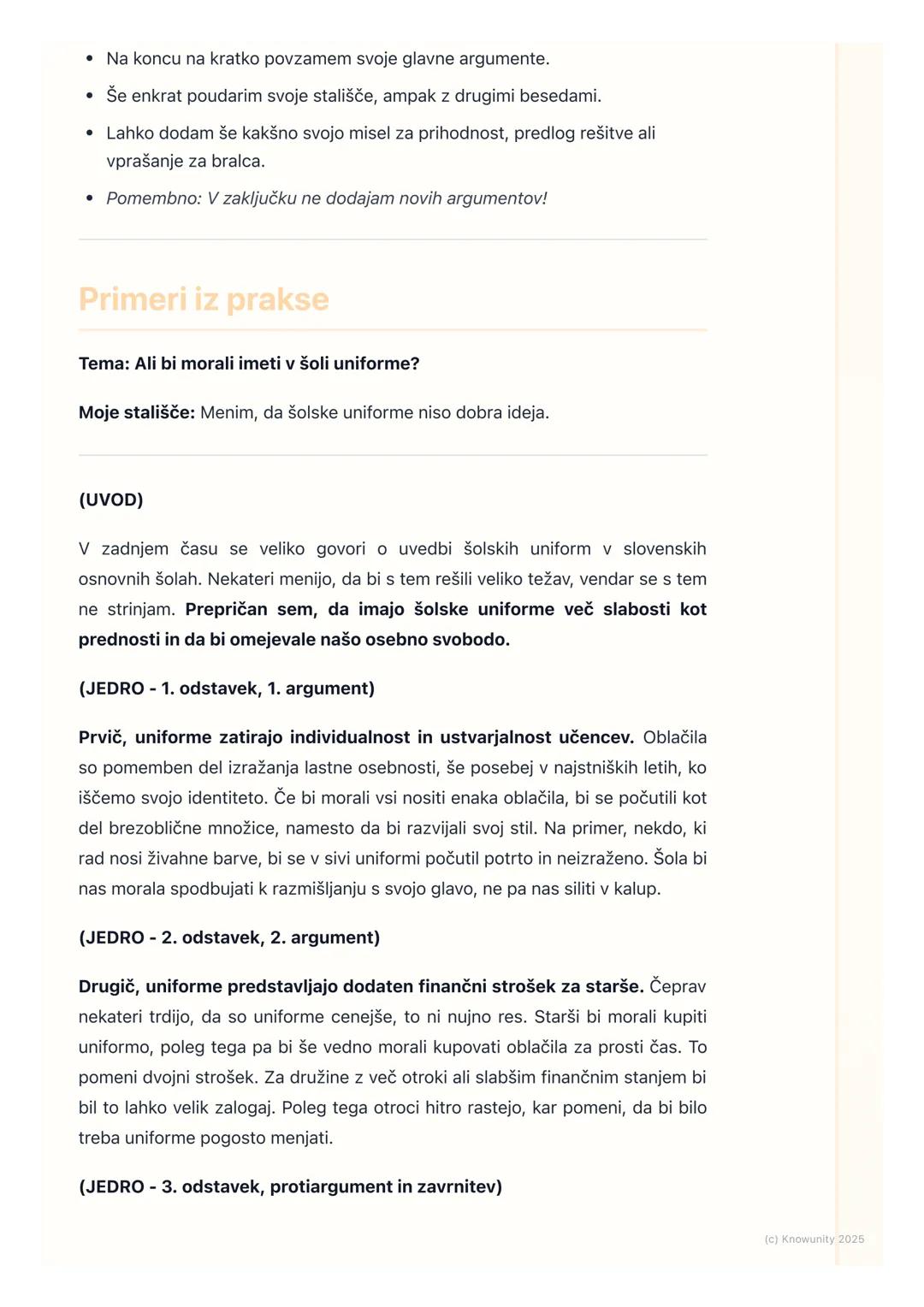 - Na koncu na kratko povzamem svoje glavne argumente.
- Še enkrat poudarim svoje stališče, ampak z drugimi besedami.
- Lahko dodam še kakšno svojo misel za prihodnost, predlog rešitve ali vprašanje za bralca.
- Pomembno: V zaključku ne dodajam novih argumentov!

Primeri iz prakse

Tema: Ali bi morali imeti v šoli uniforme?

Moje stališče: Menim, da šolske uniforme niso dobra ideja.

(UVOD)

V zadnjem času se veliko govori o uvedbi šolskih uniform v slovenskih osnovnih šolah. Nekateri menijo, da bi s tem rešili veliko težav, vendar se s tem ne strinjam. Prepričan sem, da imajo šolske uniforme več slabosti kot prednosti in da bi omejevale našo osebno svobodo.

(JEDRO - 1. odstavek, 1. argument)

Prvič, uniforme zatirajo individualnost in ustvarjalnost učencev. Oblačila so pomemben del izražanja lastne osebnosti, še posebej v najstniških letih, ko iščemo svojo identiteto. Če bi morali vsi nositi enaka oblačila, bi se počutili kot del brezoblične množice, namesto da bi razvijali svoj stil. Na primer, nekdo, ki rad nosi živahne barve, bi se v sivi uniformi počutil potrto in neizraženo. Šola bi nas morala spodbujati k razmišljanju s svojo glavo, ne pa nas siliti v kalup.

(JEDRO - 2. odstavek, 2. argument)

Drugič, uniforme predstavljajo dodaten finančni strošek za starše. Čeprav nekateri trdijo, da so uniforme cenejše, to ni nujno res. Starši bi morali kupiti uniformo, poleg tega pa bi še vedno morali kupovati oblačila za prosti čas. To pomeni dvojni strošek. Za družine z več otroki ali slabšim finančnim stanjem bi bil to lahko velik zalogaj. Poleg tega otroci hitro rastejo, kar pomeni, da bi bilo treba uniforme pogosto menjati.

(JEDRO - 3. odstavek, protiargument in zavrnitev)

(c) Knowunity 2025